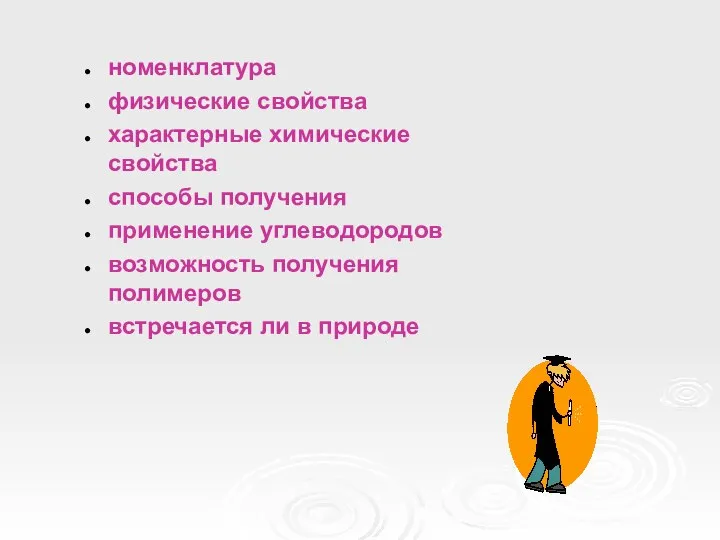 - номенклатура
- физические свойства
- характерные химические свойства
- способы получения
- применение углеводородов
- возможность получения полимеров
- встречается ли в природе